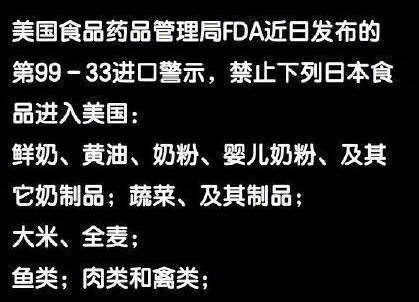 美国食品药品管理局FDA近日发布的第99－33进口警示，禁止下列日本食品进入美国：

鲜奶、黄油、奶粉、婴儿奶粉、及其它奶制品；蔬菜、及其制品；

大米、全麦；

鱼类；肉类和禽类；